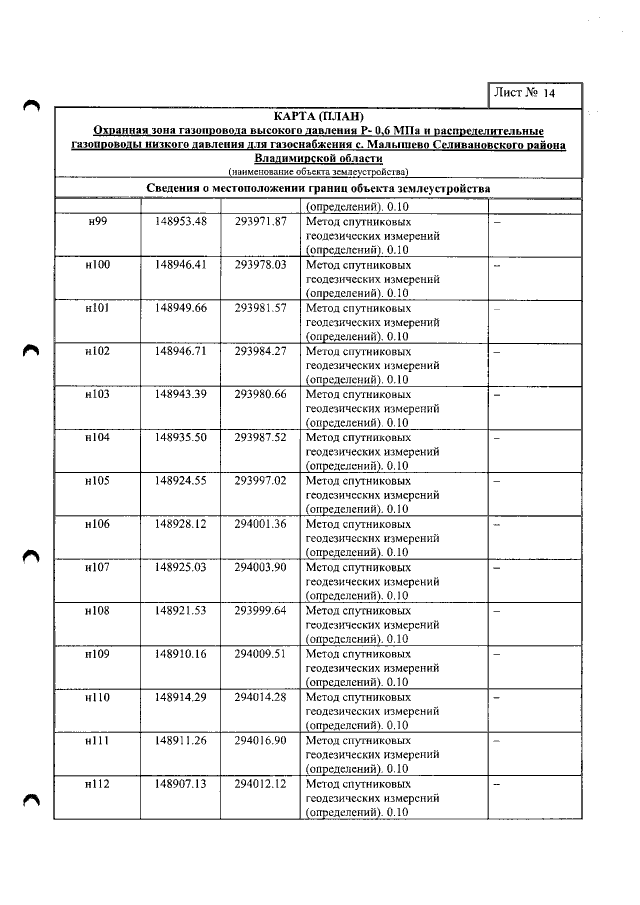 Лист № 14

КАРТА (ПЛАН)
Охранная зона газопровода высокого давления Р- 0,6 МПа и распределительные газопроводы низкого давления для газоснабжения с. Малышево Селивановского района Владимирской области
(наименование объекта землеустройства)

Сведения о местоположении границ объекта землеустройства

|  |  |  | (определений). 0.10 |  |
|---|---|---|---|---|
| н99 | 148953.48 | 293971.87 | Метод спутниковых геодезических измерений (определений). 0.10 | – |
| н100 | 148946.41 | 293978.03 | Метод спутниковых геодезических измерений (определений). 0.10 | – |
| н101 | 148949.66 | 293981.57 | Метод спутниковых геодезических измерений (определений). 0.10 | – |
| н102 | 148946.71 | 293984.27 | Метод спутниковых геодезических измерений (определений). 0.10 | – |
| н103 | 148943.39 | 293980.66 | Метод спутниковых геодезических измерений (определений). 0.10 | – |
| н104 | 148935.50 | 293987.52 | Метод спутниковых геодезических измерений (определений). 0.10 | – |
| н105 | 148924.55 | 293997.02 | Метод спутниковых геодезических измерений (определений). 0.10 | – |
| н106 | 148928.12 | 294001.36 | Метод спутниковых геодезических измерений (определений). 0.10 | – |
| н107 | 148925.03 | 294003.90 | Метод спутниковых геодезических измерений (определений). 0.10 | – |
| н108 | 148921.53 | 293999.64 | Метод спутниковых геодезических измерений (определений). 0.10 | – |
| н109 | 148910.16 | 294009.51 | Метод спутниковых геодезических измерений (определений). 0.10 | – |
| н110 | 148914.29 | 294014.28 | Метод спутниковых геодезических измерений (определений). 0.10 | – |
| н111 | 148911.26 | 294016.90 | Метод спутниковых геодезических измерений (определений). 0.10 | – |
| н112 | 148907.13 | 294012.12 | Метод спутниковых геодезических измерений (определений). 0.10 | – |